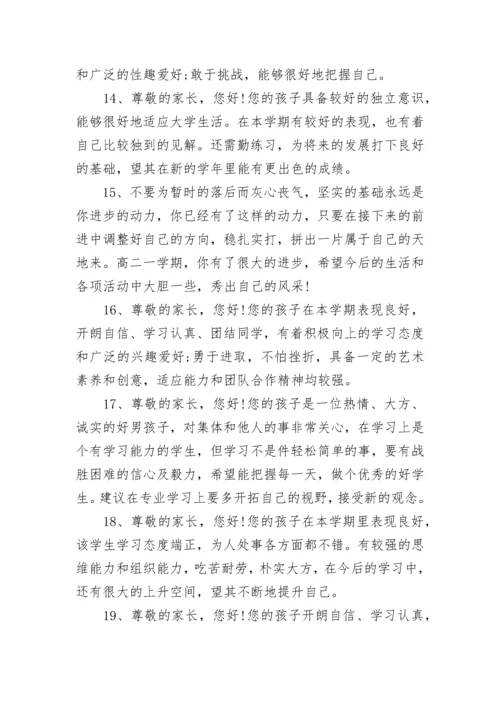 和广泛的性趣爱好;敢于挑战，能够很好地把握自己。

14、尊敬的家长，您好!您的孩子具备较好的独立意识，能够很好地适应大学生活。在本学期有较好的表现，也有着自己比较独到的见解。还需勤练习，为将来的发展打下良好的基础，望其在新的学年里能有更出色的成绩。

15、不要为暂时的落后而灰心丧气，坚实的基础永远是你进步的动力，你已经有了这样的动力，只要在接下来的前进中调整好自己的方向，稳扎实打，拼出一片属于自己的天地来。高二一学期，你有了很大的进步，希望今后的生活和各项活动中大胆一些，秀出自己的风采!

16、尊敬的家长，您好!您的孩子在本学期表现良好，开朗自信、学习认真、团结同学，有着积极向上的学习态度和广泛的兴趣爱好;勇于进取，不怕挫折，具备一定的艺术素养和创意，适应能力和团队合作精神均较强。

17、尊敬的家长，您好!您的孩子是一位热情、大方、诚实的好男孩子，对集体和他人的事非常关心，在学习上是个有学习能力的学生，但学习不是件轻松简单的事，要有战胜困难的信心及毅力，希望能把握每一天，做个优秀的好学生。建议在专业学习上要多开拓自己的视野，接受新的观念。

18、尊敬的家长，您好!您的孩子在本学期里表现良好，该学生学习态度端正，为人处事各方面都不错。有较强的思维能力和组织能力，吃苦耐劳，朴实大方，在今后的学习中，还有很大的上升空间，望其不断地提升自己。

19、尊敬的家长，您好!您的孩子开朗自信、学习认真，